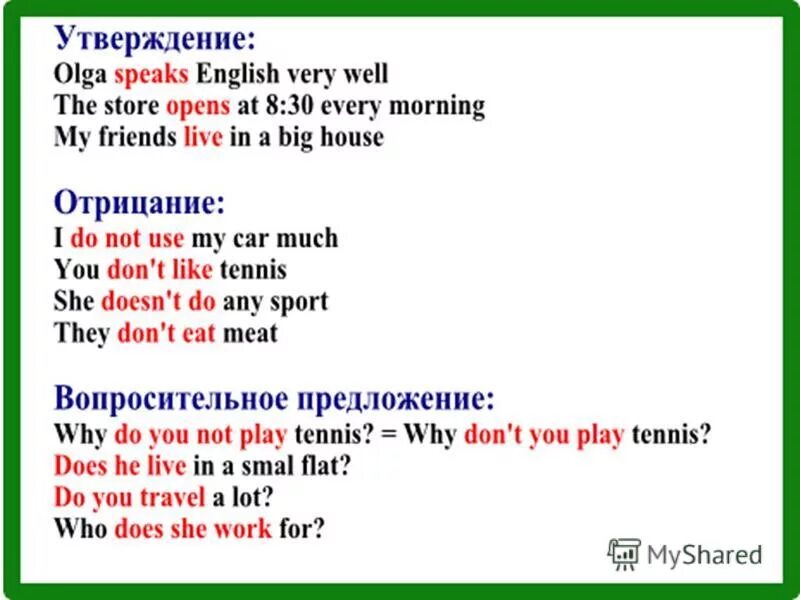 Утверждение:
Olga speaks English very well
The store opens at 8:30 every morning
My friends live in a big house

Отрицание:
I do not use my car much
You don't like tennis
She doesn't do any sport
They don't eat meat

Вопросительное предложение:
Why do you not play tennis? = Why don't you play tennis?
Does he live in a smal flat?
Do you travel a lot?
Who does she work for?

MyShared